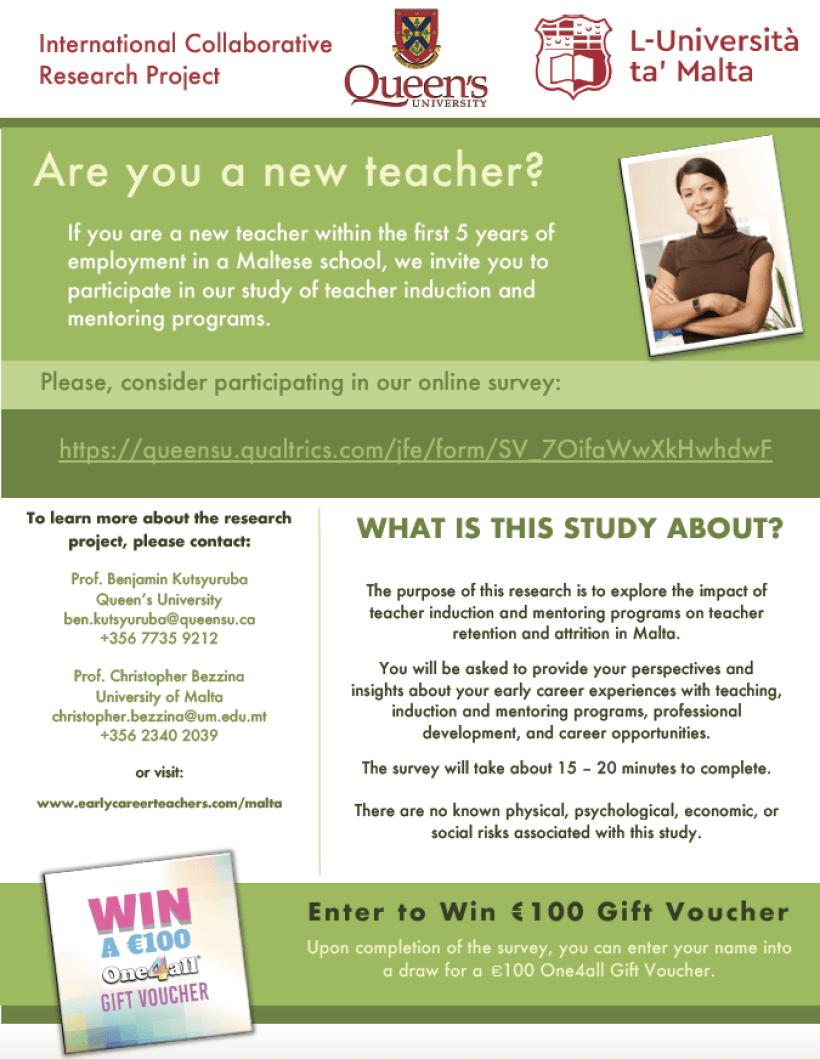 International Collaborative
Research Project

Queen's
UNIVERSITY

L-Università
ta' Malta

Are you a new teacher?

If you are a new teacher within the first 5 years of employment in a Maltese school, we invite you to participate in our study of teacher induction and mentoring programs.

Please, consider participating in our online survey:

https://queensu.qualtrics.com/jfe/form/SV_7OifaWwXkHwhdwF

To learn more about the research project, please contact:

Prof. Benjamin Kutsyuruba
Queen's University
ben.kutsyuruba@queensu.ca
+356 7735 9212

Prof. Christopher Bezzina
University of Malta
christopher.bezzina@um.edu.mt
+356 2340 2039

or visit:

www.earlycareerteachers.com/malta

WHAT IS THIS STUDY ABOUT?

The purpose of this research is to explore the impact of teacher induction and mentoring programs on teacher retention and attrition in Malta.

You will be asked to provide your perspectives and insights about your early career experiences with teaching, induction and mentoring programs, professional development, and career opportunities.

The survey will take about 15 – 20 minutes to complete.

There are no known physical, psychological, economic, or social risks associated with this study.

WIN
A €100
One4all
GIFT VOUCHER

Enter to Win €100 Gift Voucher

Upon completion of the survey, you can enter your name into a draw for a €100 One4all Gift Voucher.